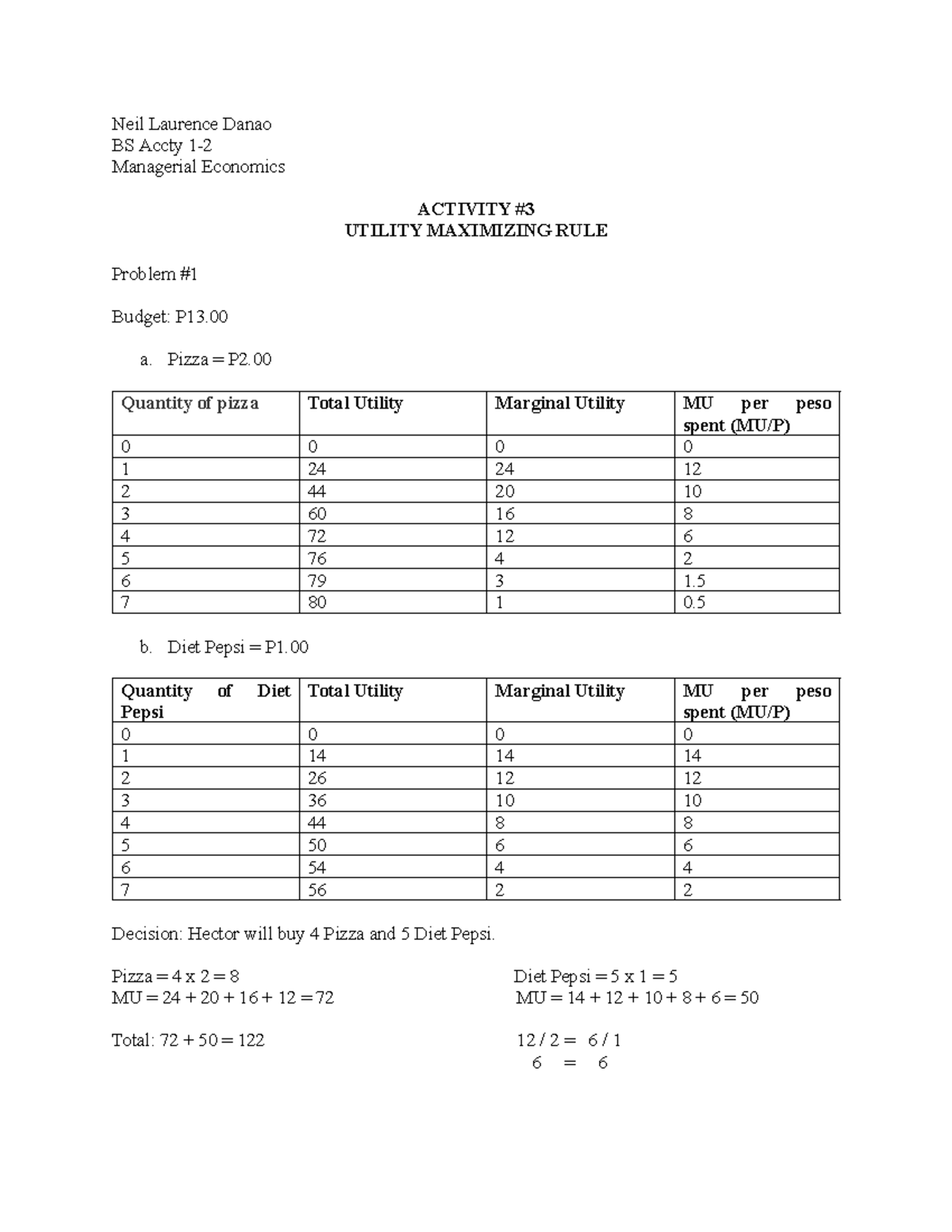 Neil Laurence Danao
BS Accty 1-2
Managerial Economics

ACTIVITY #3
UTILITY MAXIMIZING RULE

Problem #1

Budget: P13.00

a. Pizza = P2.00

| Quantity of pizza | Total Utility | Marginal Utility | MU per peso spent (MU/P) |
|---|---|---|---|
| 0 | 0 | 0 | 0 |
| 1 | 24 | 24 | 12 |
| 2 | 44 | 20 | 10 |
| 3 | 60 | 16 | 8 |
| 4 | 72 | 12 | 6 |
| 5 | 76 | 4 | 2 |
| 6 | 79 | 3 | 1.5 |
| 7 | 80 | 1 | 0.5 |

b. Diet Pepsi = P1.00

| Quantity of Diet Pepsi | Total Utility | Marginal Utility | MU per peso spent (MU/P) |
|---|---|---|---|
| 0 | 0 | 0 | 0 |
| 1 | 14 | 14 | 14 |
| 2 | 26 | 12 | 12 |
| 3 | 36 | 10 | 10 |
| 4 | 44 | 8 | 8 |
| 5 | 50 | 6 | 6 |
| 6 | 54 | 4 | 4 |
| 7 | 56 | 2 | 2 |

Decision: Hector will buy 4 Pizza and 5 Diet Pepsi.

Pizza = 4 x 2 = 8
MU = 24 + 20 + 16 + 12 = 72

Total: 72 + 50 = 122

Diet Pepsi = 5 x 1 = 5
MU = 14 + 12 + 10 + 8 + 6 = 50

12 / 2 = 6 / 1
6 = 6